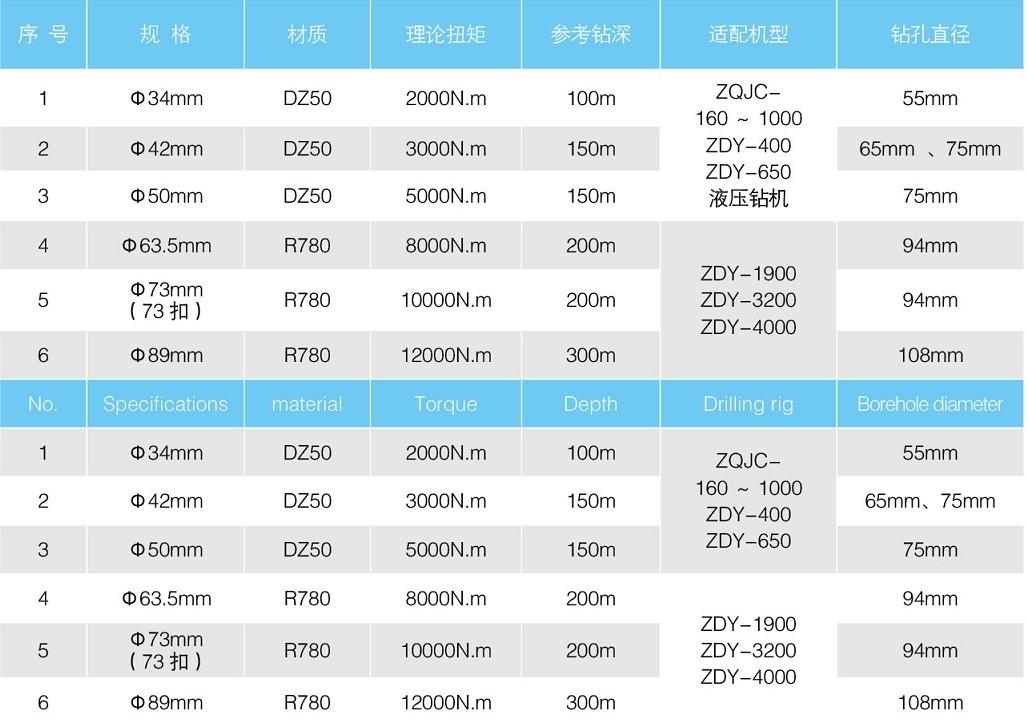 | 序 号 | 规 格 | 材质 | 理论扭矩 | 参考钻深 | 适配机型 | 钻孔直径 |
|---|---|---|---|---|---|---|
| 1 | Φ34mm | DZ50 | 2000N.m | 100m | ZQJC-160 ~ 1000 ZDY-400 ZDY-650 液压钻机 | 55mm |
| 2 | Φ42mm | DZ50 | 3000N.m | 150m | | 65mm 、75mm |
| 3 | Φ50mm | DZ50 | 5000N.m | 150m | | 75mm |
| 4 | Φ63.5mm | R780 | 8000N.m | 200m | ZDY-1900 ZDY-3200 ZDY-4000 | 94mm |
| 5 | Φ73mm (73 扣) | R780 | 10000N.m | 200m | | 94mm |
| 6 | Φ89mm | R780 | 12000N.m | 300m | | 108mm |
| No. | Specifications | material | Torque | Depth | Drilling rig | Borehole diameter |
| 1 | Φ34mm | DZ50 | 2000N.m | 100m | ZQJC-160 ~ 1000 ZDY-400 ZDY-650 | 55mm |
| 2 | Φ42mm | DZ50 | 3000N.m | 150m | | 65mm、75mm |
| 3 | Φ50mm | DZ50 | 5000N.m | 150m | | 75mm |
| 4 | Φ63.5mm | R780 | 8000N.m | 200m | ZDY-1900 ZDY-3200 ZDY-4000 | 94mm |
| 5 | Φ73mm (73 扣) | R780 | 10000N.m | 200m | | 94mm |
| 6 | Φ89mm | R780 | 12000N.m | 300m | | 108mm |